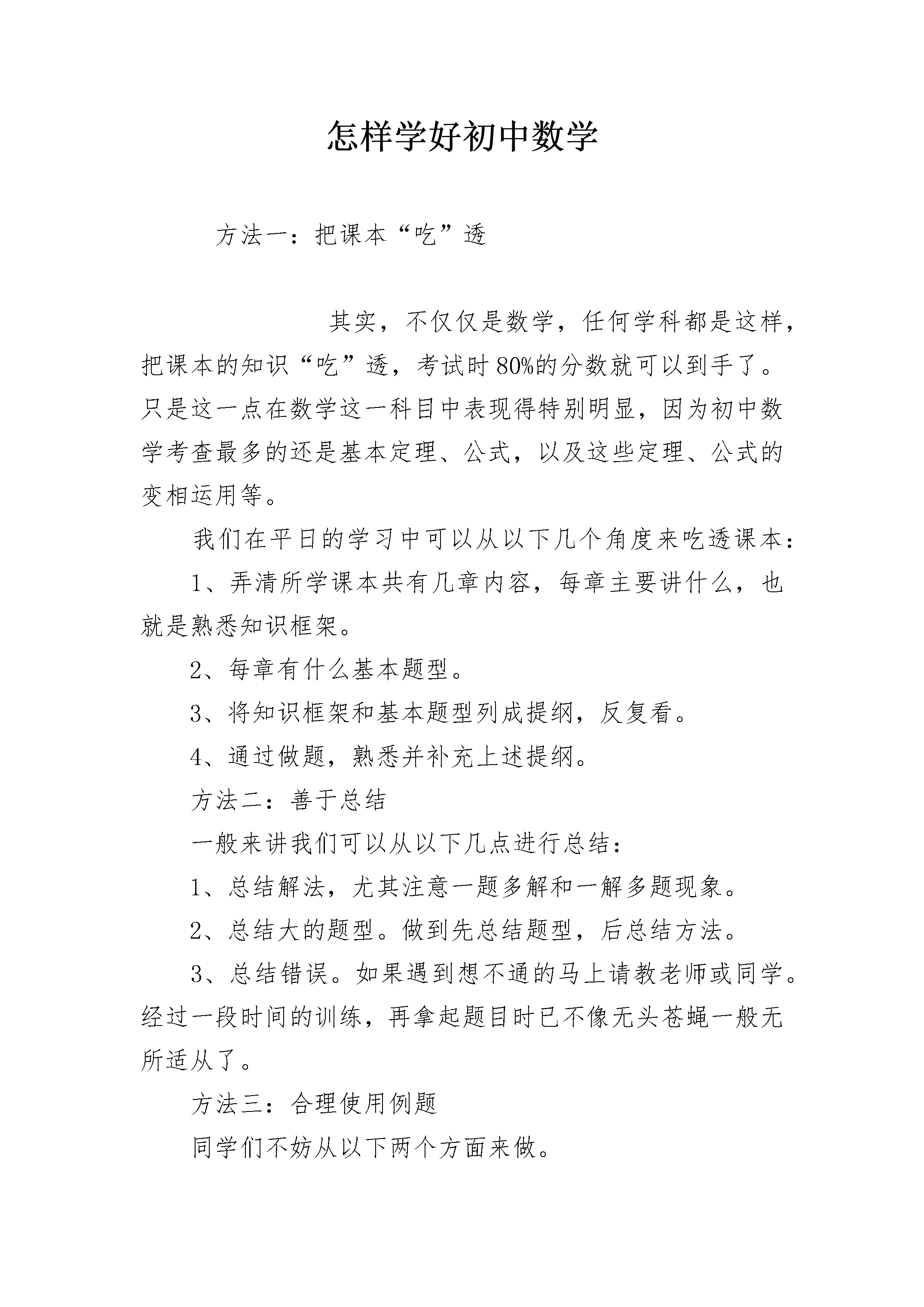 怎样学好初中数学

方法一：把课本“吃”透

其实，不仅仅是数学，任何学科都是这样，把课本的知识“吃”透，考试时80%的分数就可以到手了。只是这一点在数学这一科目中表现得特别明显，因为初中数学考查最多的还是基本定理、公式，以及这些定理、公式的变相运用等。

我们在平日的学习中可以从以下几个角度来吃透课本：

1、弄清所学课本共有几章内容，每章主要讲什么，也就是熟悉知识框架。

2、每章有什么基本题型。

3、将知识框架和基本题型列成提纲，反复看。

4、通过做题，熟悉并补充上述提纲。

方法二：善于总结

一般来讲我们可以从以下几点进行总结：

1、总结解法，尤其注意一题多解和一解多题现象。

2、总结大的题型。做到先总结题型，后总结方法。

3、总结错误。如果遇到想不通的马上请教老师或同学。经过一段时间的训练，再拿起题目时已不像无头苍蝇一般无所适从了。

方法三：合理使用例题

同学们不妨从以下两个方面来做。